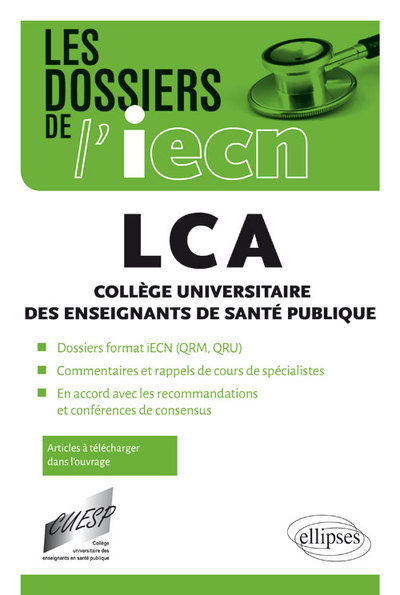 LES DOSSIERS DE l'iecn

LCA

COLLÈGE UNIVERSITAIRE DES ENSEIGNANTS DE SANTÉ PUBLIQUE

Dossiers format iECN (QRM, QRU)

Commentaires et rappels de cours de spécialistes

En accord avec les recommandations et conférences de consensus

Articles à télécharger dans l'ouvrage

CUESP
Collège universitaire des enseignants en santé publique

ellipses